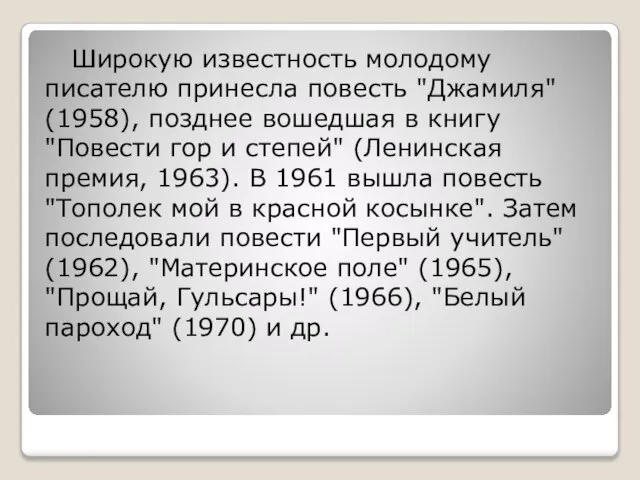 Широкую известность молодому писателю принесла повесть "Джамиля" (1958), позднее вошедшая в книгу "Повести гор и степей" (Ленинская премия, 1963). В 1961 вышла повесть "Тополек мой в красной косынке". Затем последовали повести "Первый учитель" (1962), "Материнское поле" (1965), "Прощай, Гульсары!" (1966), "Белый пароход" (1970) и др.